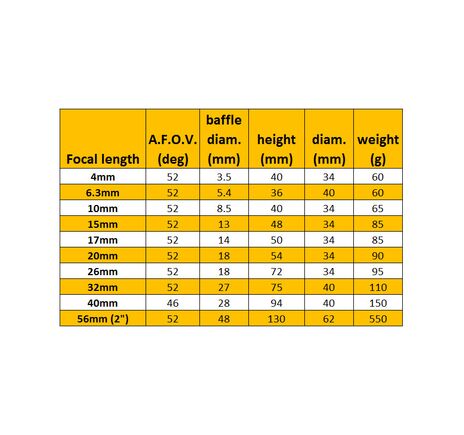 | Focal length | A.F.O.V. (deg) | baffle diam. (mm) | height (mm) | diam. (mm) | weight (g) |
|---|---|---|---|---|---|
| 4mm | 52 | 3.5 | 40 | 34 | 60 |
| 6.3mm | 52 | 5.4 | 36 | 40 | 60 |
| 10mm | 52 | 8.5 | 40 | 34 | 65 |
| 15mm | 52 | 13 | 48 | 34 | 85 |
| 17mm | 52 | 14 | 50 | 34 | 85 |
| 20mm | 52 | 18 | 54 | 34 | 90 |
| 26mm | 52 | 18 | 72 | 34 | 95 |
| 32mm | 52 | 27 | 75 | 40 | 110 |
| 40mm | 46 | 28 | 94 | 40 | 150 |
| 56mm (2") | 52 | 48 | 130 | 62 | 550 |